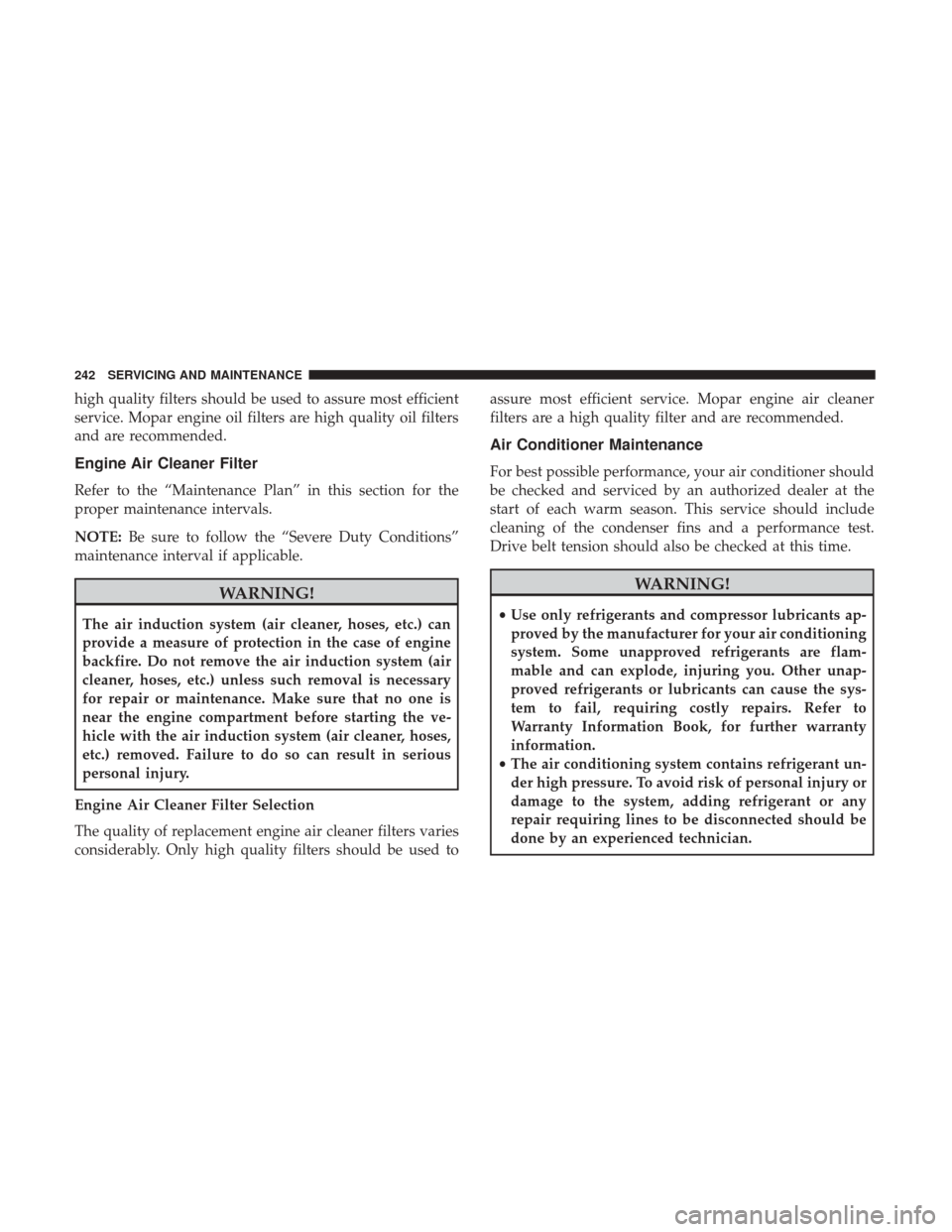 242 SERVICING AND MAINTENANCE

high quality filters should be used to assure most efficient service. Mopar engine oil filters are high quality oil filters and are recommended.

Engine Air Cleaner Filter

Refer to the “Maintenance Plan” in this section for the proper maintenance intervals.

NOTE: Be sure to follow the “Severe Duty Conditions” maintenance interval if applicable.

WARNING!

The air induction system (air cleaner, hoses, etc.) can provide a measure of protection in the case of engine backfire. Do not remove the air induction system (air cleaner, hoses, etc.) unless such removal is necessary for repair or maintenance. Make sure that no one is near the engine compartment before starting the vehicle with the air induction system (air cleaner, hoses, etc.) removed. Failure to do so can result in serious personal injury.

Engine Air Cleaner Filter Selection

The quality of replacement engine air cleaner filters varies considerably. Only high quality filters should be used to assure most efficient service. Mopar engine air cleaner filters are a high quality filter and are recommended.

Air Conditioner Maintenance

For best possible performance, your air conditioner should be checked and serviced by an authorized dealer at the start of each warm season. This service should include cleaning of the condenser fins and a performance test. Drive belt tension should also be checked at this time.

WARNING!

• Use only refrigerants and compressor lubricants approved by the manufacturer for your air conditioning system. Some unapproved refrigerants are flammable and can explode, injuring you. Other unapproved refrigerants or lubricants can cause the system to fail, requiring costly repairs. Refer to Warranty Information Book, for further warranty information.
• The air conditioning system contains refrigerant under high pressure. To avoid risk of personal injury or damage to the system, adding refrigerant or any repair requiring lines to be disconnected should be done by an experienced technician.

carmanualsonline.info